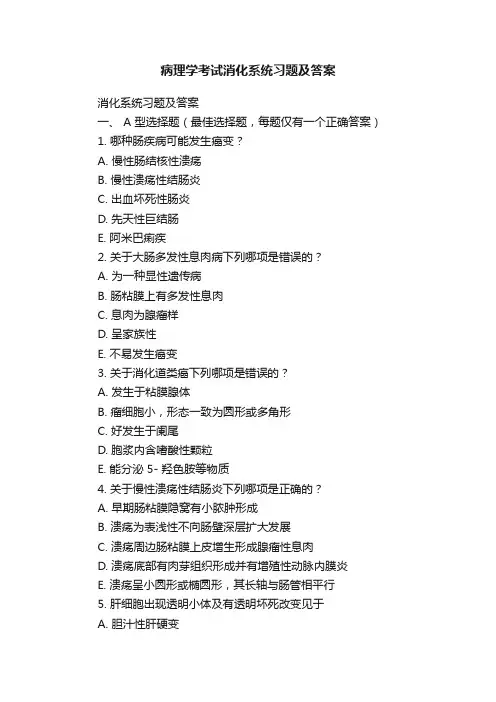 病理学考试消化系统习题及答案

消化系统习题及答案

一、 A 型选择题（最佳选择题，每题仅有一个正确答案）

1. 哪种肠疾病可能发生癌变？

A. 慢性肠结核性溃疡

B. 慢性溃疡性结肠炎

C. 出血坏死性肠炎

D. 先天性巨结肠

E. 阿米巴痢疾

2. 关于大肠多发性息肉病下列哪项是错误的？

A. 为一种显性遗传病

B. 肠粘膜上有多发性息肉

C. 息肉为腺瘤样

D. 呈家族性

E. 不易发生癌变

3. 关于消化道类癌下列哪项是错误的？

A. 发生于粘膜腺体

B. 瘤细胞小，形态一致为圆形或多角形

C. 好发生于阑尾

D. 胞浆内含嗜酸性颗粒

E. 能分泌 5- 羟色胺等物质

4. 关于慢性溃疡性结肠炎下列哪项是正确的？

A. 早期肠粘膜隐窝有小脓肿形成

B. 溃疡为表浅性不向肠壁深层扩大发展

C. 溃疡周边肠粘膜上皮增生形成腺瘤性息肉

D. 溃疡底部有肉芽组织形成并有增殖性动脉内膜炎

E. 溃疡呈小圆形或椭圆形，其长轴与肠管相平行

5. 肝细胞出现透明小体及有透明坏死改变见于

A. 胆汁性肝硬变